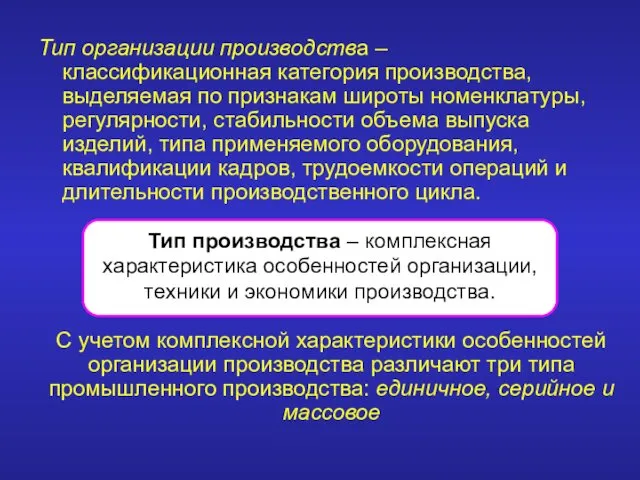 Тип организации производства – классификационная категория производства, выделяемая по признакам широты номенклатуры, регулярности, стабильности объема выпуска изделий, типа применяемого оборудования, квалификации кадров, трудоемкости операций и длительности производственного цикла.

Тип производства – комплексная характеристика особенностей организации, техники и экономики производства.

С учетом комплексной характеристики особенностей организации производства различают три типа промышленного производства: единичное, серийное и массовое